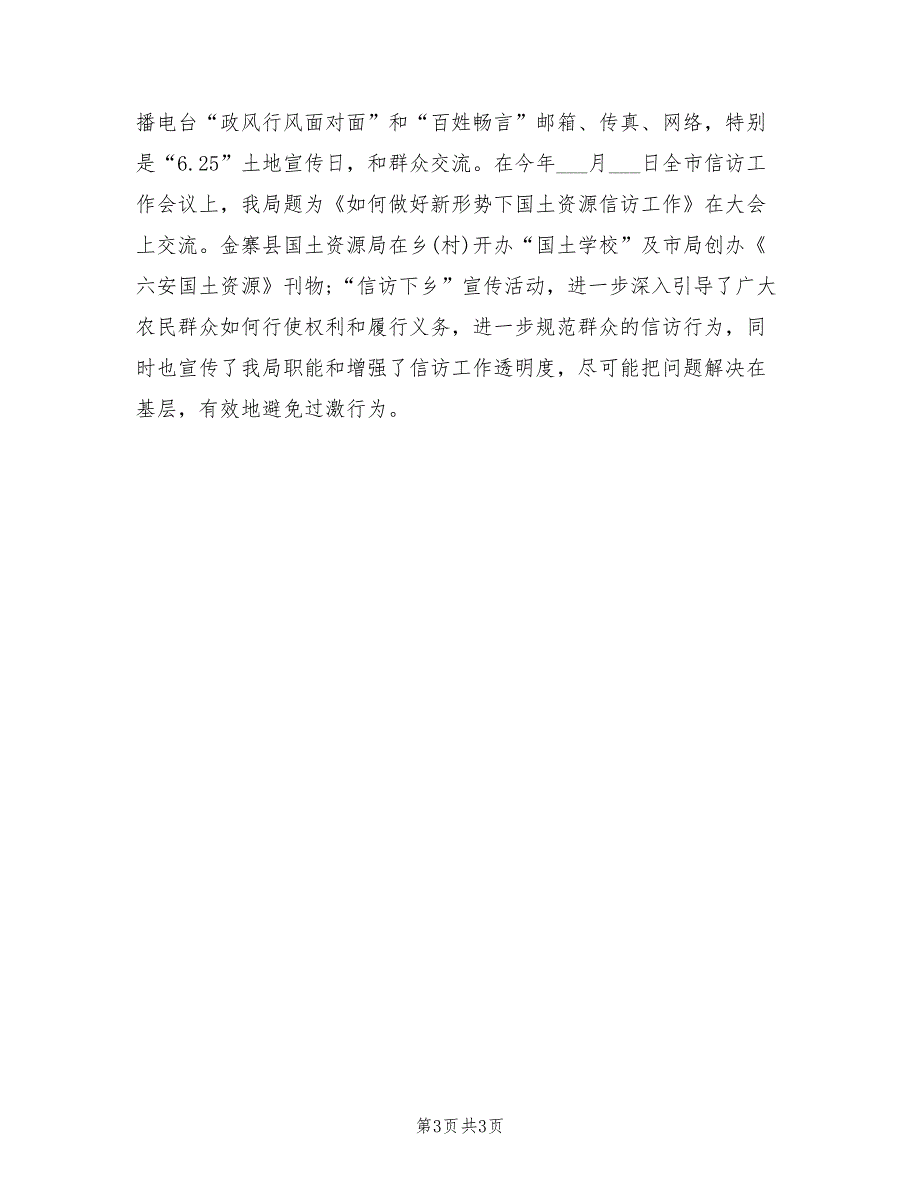 播电台“政风行风面对面”和“百姓畅言”邮箱、传真、网络，特别是“6.25”土地宣传日，和群众交流。在今年___月___日全市信访工作会议上，我局题为《如何做好新形势下国土资源信访工作》在大会上交流。金寨县国土资源局在乡(村)开办“国土学校”及市局创办《六安国土资源》刊物；“信访下乡”宣传活动，进一步深入引导了广大农民群众如何行使权利和履行义务，进一步规范群众的信访行为，同时也宣传了我局职能和增强了信访工作透明度，尽可能把问题解决在基层，有效地避免过激行为。

第3页 共3页